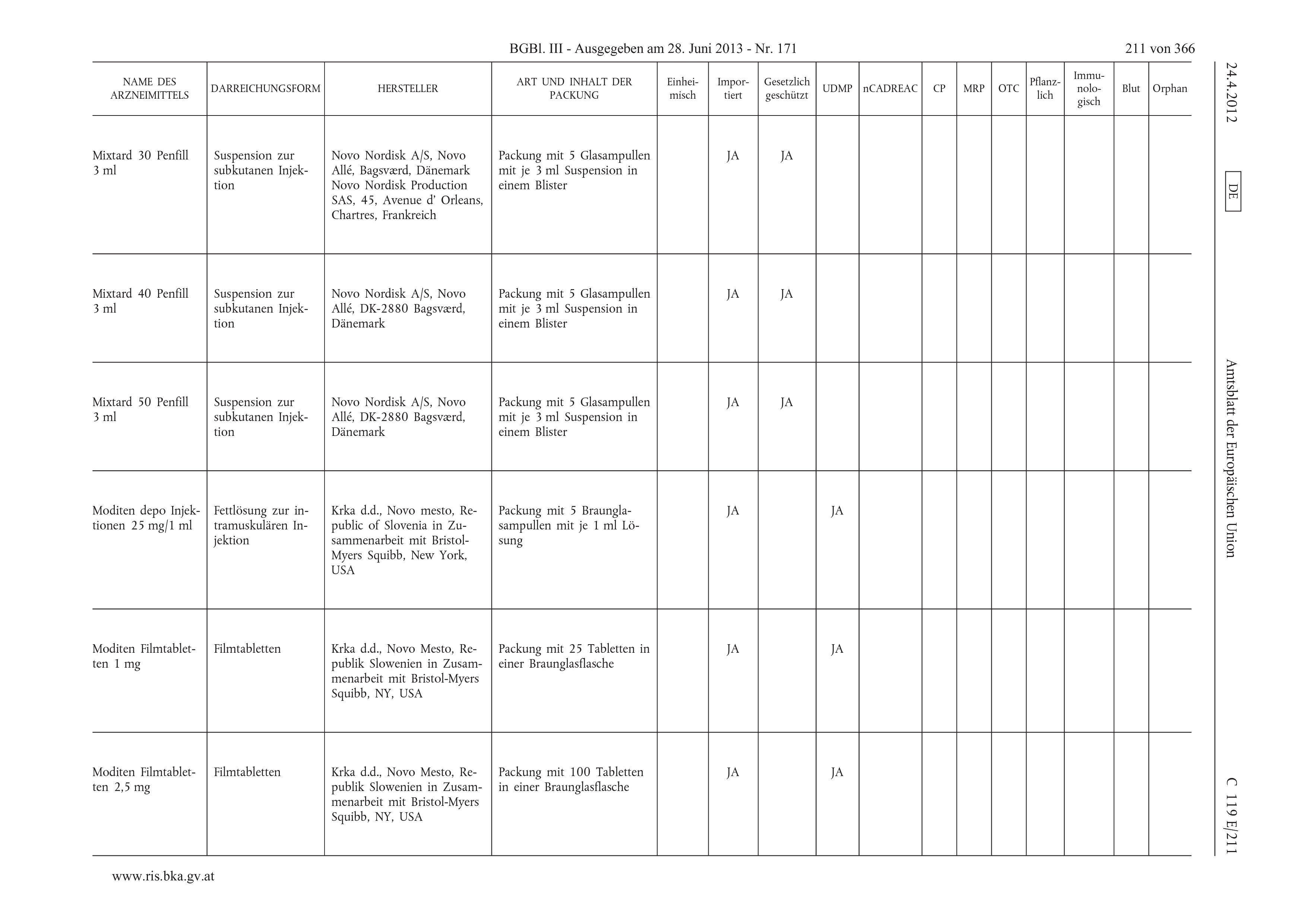 BGBl. III - Ausgegeben am 28. Juni 2013 - Nr. 171

211 von 366

| NAME DES ARZNEIMITTELS | DARREICHUNGSFORM | HERSTELLER | ART UND INHALT DER PACKUNG | Einheimisch | Importiert | Gesetzlich geschützt | UDMP | nCADREAC | CP | MRP | OTC | Pflanzlich | Immunologisch | Blut | Orphan |
|---|---|---|---|---|---|---|---|---|---|---|---|---|---|---|---|
| Mixtard 30 Penfill 3 ml | Suspension zur subkutanen Injektion | Novo Nordisk A/S, Novo Allé, Bagsværd, Dänemark Novo Nordisk Production SAS, 45, Avenue d' Orleans, Chartres, Frankreich | Packung mit 5 Glasampullen mit je 3 ml Suspension in einem Blister | | JA | JA | | | | | | | | | |
| Mixtard 40 Penfill 3 ml | Suspension zur subkutanen Injektion | Novo Nordisk A/S, Novo Allé, DK-2880 Bagsværd, Dänemark | Packung mit 5 Glasampullen mit je 3 ml Suspension in einem Blister | | JA | JA | | | | | | | | | |
| Mixtard 50 Penfill 3 ml | Suspension zur subkutanen Injektion | Novo Nordisk A/S, Novo Allé, DK-2880 Bagsværd, Dänemark | Packung mit 5 Glasampullen mit je 3 ml Suspension in einem Blister | | JA | JA | | | | | | | | | |
| Moditen depo Injektionen 25 mg/1 ml | Fettlösung zur intramuskulären Injektion | Krka d.d., Novo mesto, Republic of Slovenia in Zusammenarbeit mit Bristol-Myers Squibb, New York, USA | Packung mit 5 Braunglasampullen mit je 1 ml Lösung | | JA | | JA | | | | | | | | |
| Moditen Filmtabletten 1 mg | Filmtabletten | Krka d.d., Novo Mesto, Republik Slowenien in Zusammenarbeit mit Bristol-Myers Squibb, NY, USA | Packung mit 25 Tabletten in einer Braunglasflasche | | JA | | JA | | | | | | | | |
| Moditen Filmtabletten 2,5 mg | Filmtabletten | Krka d.d., Novo Mesto, Republik Slowenien in Zusammenarbeit mit Bristol-Myers Squibb, NY, USA | Packung mit 100 Tabletten in einer Braunglasflasche | | JA | | JA | | | | | | | | |

24.4.2012

DE

Amtsblatt der Europäischen Union

C 119 E/211

www.ris.bka.gv.at